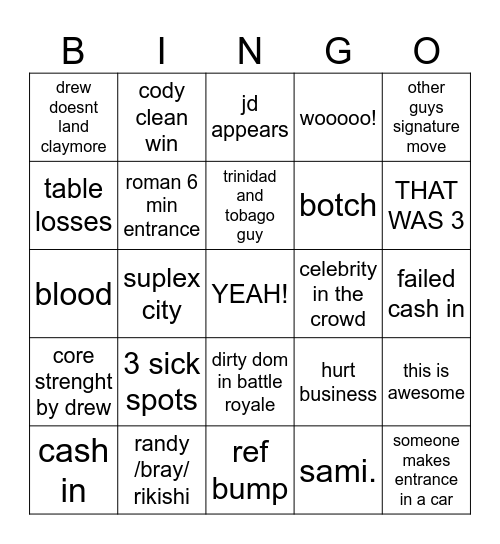 | B | I | N | G | O |
|---|---|---|---|---|
| drew doesnt land claymore | cody clean win | jd appears | wooooo! | other guys signature move |
| table losses | roman 6 min entrance | trinidad and tobago guy | botch | THAT WAS 3 |
| blood | suplex city | YEAH! | celebrity in the crowd | failed cash in |
| core strenght by drew | 3 sick spots | dirty dom in battle royale | hurt business | this is awesome |
| cash in | randy /bray/ rikishi | ref bump | sami. | someone makes entrance in a car |